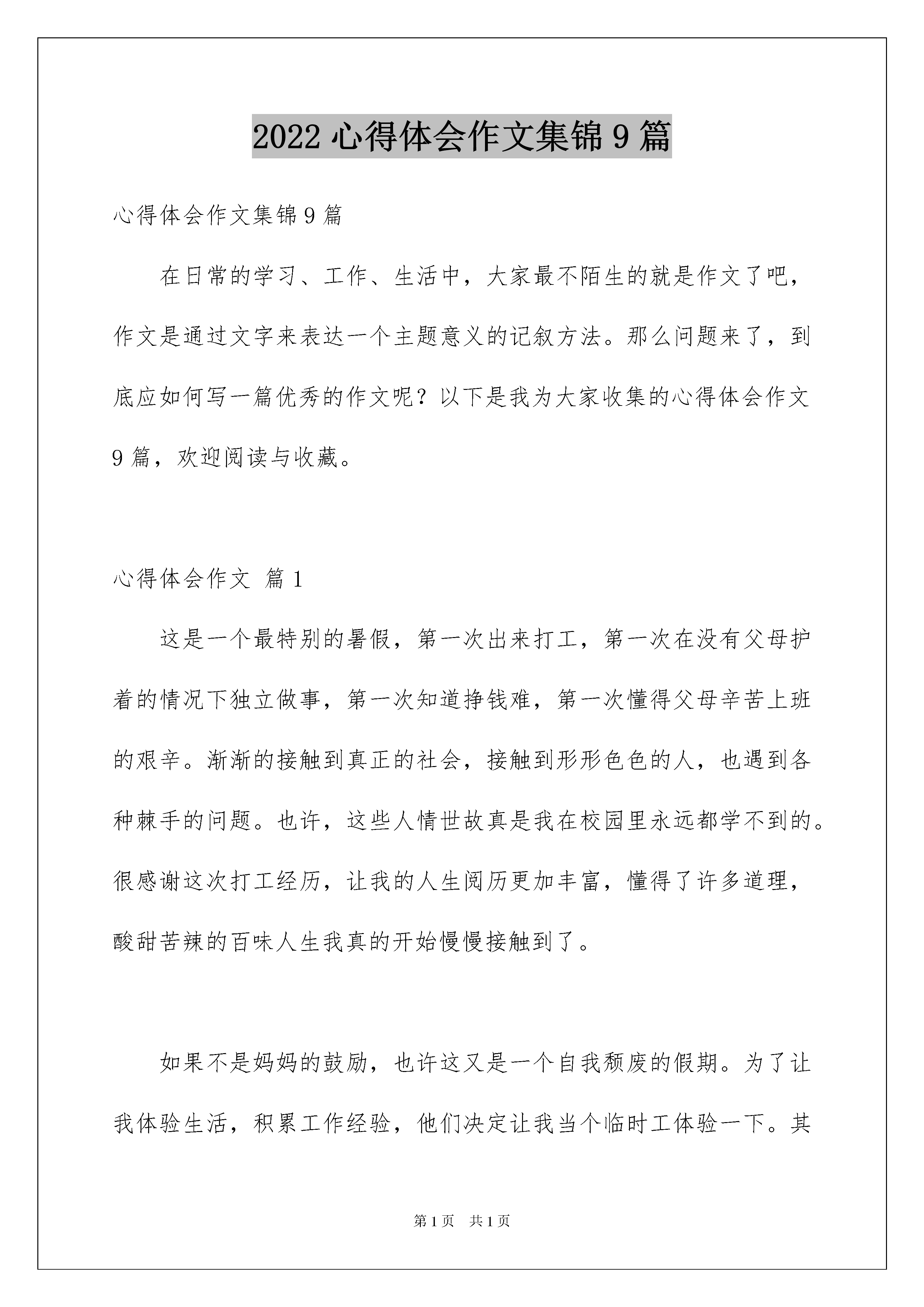 2022 心得体会作文集锦 9 篇

心得体会作文集锦 9 篇

在日常的学习、工作、生活中，大家最不陌生的就是作文了吧，作文是通过文字来表达一个主题意义的记叙方法。那么问题来了，到底应如何写一篇优秀的作文呢？以下是我为大家收集的心得体会作文 9 篇，欢迎阅读与收藏。

心得体会作文 篇 1

这是一个最特别的暑假，第一次出来打工，第一次在没有父母护着的情况下独立做事，第一次知道挣钱难，第一次懂得父母辛苦上班的艰辛。渐渐的接触到真正的社会，接触到形形色色的人，也遇到各种棘手的问题。也许，这些人情世故真是我在校园里永远都学不到的。很感谢这次打工经历，让我的人生阅历更加丰富，懂得了许多道理，酸甜苦辣的百味人生我真的开始慢慢接触到了。

如果不是妈妈的鼓励，也许这又是一个自我颓废的假期。为了让我体验生活，积累工作经验，他们决定让我当个临时工体验一下。其

第 1 页 共 1 页